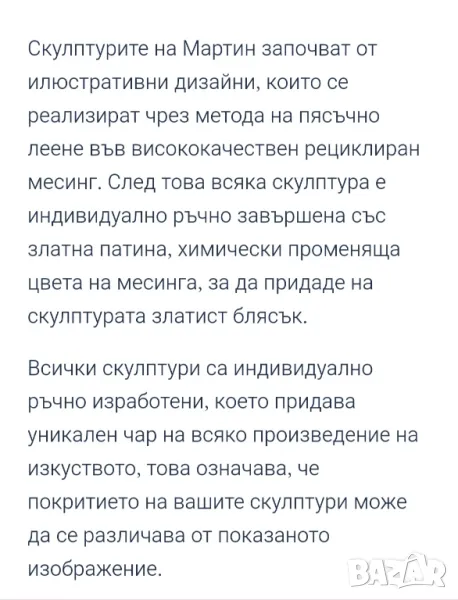 Скулптурите на Мартин започват от илюстративни дизайни, които се реализират чрез метода на пясъчно леене във висококачествен рециклиран месинг. След това всяка скулптура е индивидуално ръчно завършена със златна патина, химически променяща цвета на месинга, за да придаде на скулптурата златист блясък.

Всички скулптури са индивидуално ръчно изработени, което придава уникален чар на всяко произведение на изкуството, това означава, че покритието на вашите скулптури може да се различава от показаното изображение.

BAZAR